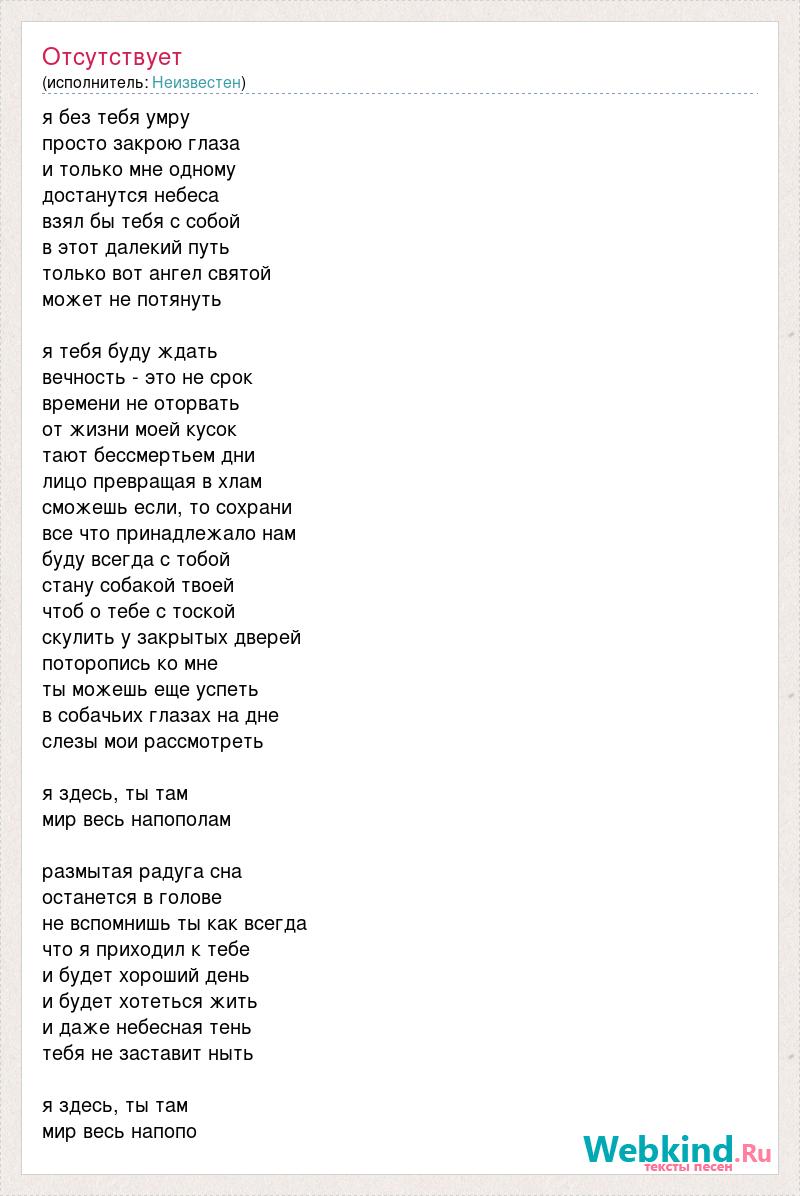 Отсутствует
(исполнитель: Неизвестен)

я без тебя умру
просто закрою глаза
и только мне одному
достанутся небеса
взял бы тебя с собой
в этот далекий путь
только вот ангел святой
может не потянуть

я тебя буду ждать
вечность - это не срок
времени не оторвать
от жизни моей кусок
тают бессмертьем дни
лицо превращая в хлам
сможешь если, то сохрани
все что принадлежало нам
буду всегда с тобой
стану собакой твоей
чтоб о тебе с тоской
скулить у закрытых дверей
поторопись ко мне
ты можешь еще успеть
в собачьих глазах на дне
слезы мои рассмотреть

я здесь, ты там
мир весь напополам

размытая радуга сна
останется в голове
не вспомнишь ты как всегда
что я приходил к тебе
и будет хороший день
и будет хотеться жить
и даже небесная тень
тебя не заставит ныть

я здесь, ты там
мир весь напопо

Webkind.Ru
тексты песен